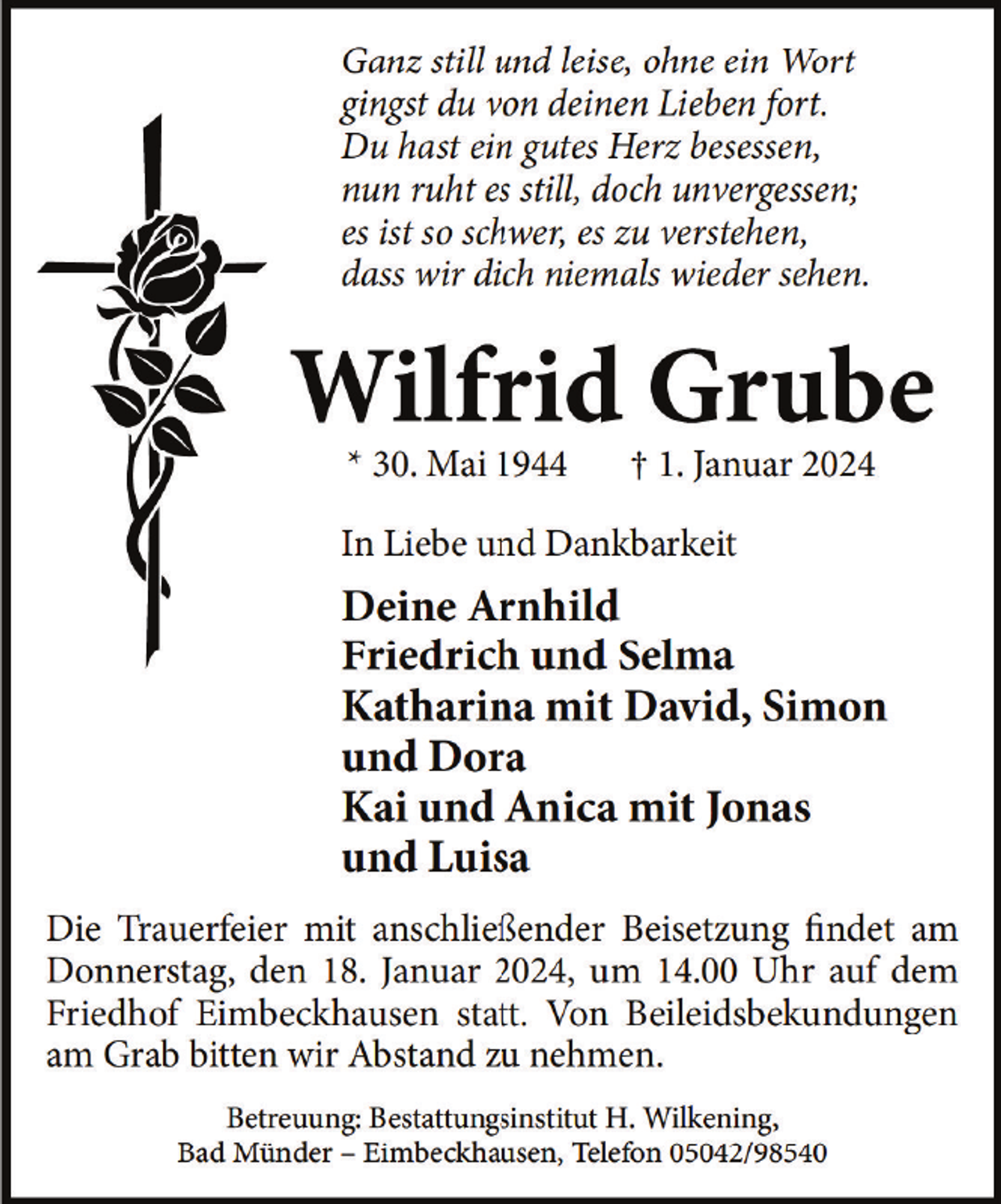 Ganz still und leise, ohne ein Wort
gingst du von deinen Lieben fort.
Du hast ein gutes Herz besessen,
nun ruht es still, doch unvergessen;
es ist so schwer, es zu verstehen,
dass wir dich niemals wieder sehen.

Wilfrid Grube

* 30. Mai 1944 † 1. Januar 2024

In Liebe und Dankbarkeit

Deine Arnhild
Friedrich und Selma
Katharina mit David, Simon und Dora
Kai und Anica mit Jonas und Luisa

Die Trauerfeier mit anschließender Beisetzung findet am Donnerstag, den 18. Januar 2024, um 14.00 Uhr auf dem Friedhof Eimbeckhausen statt. Von Beileidsbekundungen am Grab bitten wir Abstand zu nehmen.

Betreuung: Bestattungsinstitut H. Wilkening,
Bad Münder – Eimbeckhausen, Telefon 05042/98540